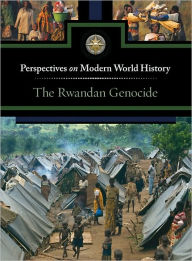 Perspectives on Modern World History

The Rwandan Genocide